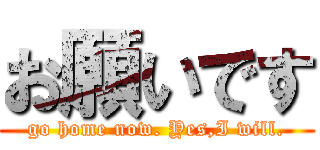 お願いです

go home now. Yes,I will.